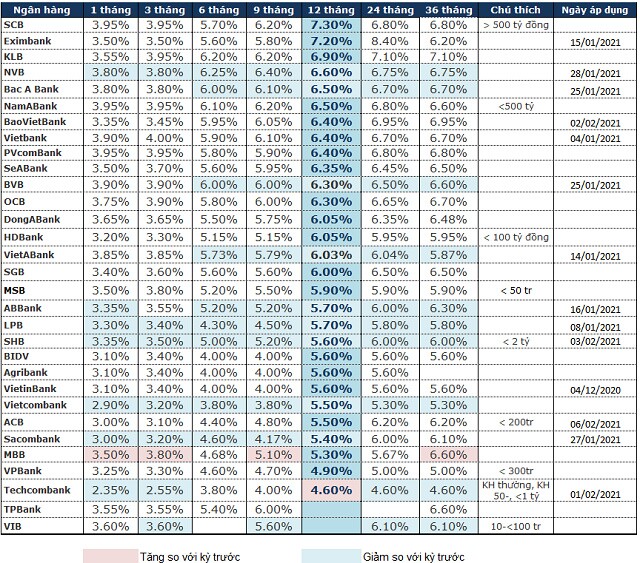 | Ngân hàng | 1 tháng | 3 tháng | 6 tháng | 9 tháng | 12 tháng | 24 tháng | 36 tháng | Chú thích | Ngày áp dụng |
|---|---|---|---|---|---|---|---|---|---|
| SCB | 3.95% | 3.95% | 5.70% | 6.20% | 7.30% | 6.80% | 6.80% | > 500 tỷ đồng | |
| Eximbank | 3.50% | 3.50% | 5.60% | 5.80% | 7.20% | 8.40% | 6.20% | | 15/01/2021 |
| KLB | 3.55% | 3.95% | 6.20% | 6.20% | 6.90% | 7.10% | 7.10% | | |
| NVB | 3.80% | 3.80% | 6.25% | 6.40% | 6.60% | 6.75% | 6.75% | | 28/01/2021 |
| Bac A Bank | 3.80% | 3.80% | 6.00% | 6.10% | 6.50% | 6.70% | 6.70% | | 25/01/2021 |
| NamABank | 3.95% | 3.95% | 6.10% | 6.20% | 6.50% | 6.80% | 6.60% | <500 tỷ | |
| BaoVietBank | 3.35% | 3.45% | 5.95% | 6.05% | 6.40% | 6.95% | 6.95% | | 02/02/2021 |
| Vietbank | 3.90% | 4.00% | 5.90% | 6.10% | 6.40% | 6.70% | 6.70% | | 04/01/2021 |
| PVcomBank | 3.95% | 3.95% | 5.80% | 5.90% | 6.40% | 6.80% | 6.80% | | |
| SeABank | 3.50% | 3.70% | 5.60% | 5.95% | 6.35% | 6.45% | 6.50% | | |
| BVB | 3.90% | 3.90% | 6.00% | 6.00% | 6.30% | 6.50% | 6.60% | | 25/01/2021 |
| OCB | 3.75% | 3.90% | 5.80% | 6.00% | 6.30% | 6.65% | 6.70% | | |
| DongABank | 3.65% | 3.65% | 5.50% | 5.75% | 6.05% | 6.35% | 6.48% | | |
| HDBank | 3.20% | 3.30% | 5.15% | 5.15% | 6.05% | 5.95% | 5.95% | < 100 tỷ đồng | |
| VietABank | 3.85% | 3.85% | 5.73% | 5.79% | 6.03% | 6.04% | 5.87% | | 14/01/2021 |
| SGB | 3.40% | 3.60% | 5.60% | 5.60% | 6.00% | 6.50% | 6.50% | | |
| MSB | 3.50% | 3.80% | 5.20% | 5.50% | 5.90% | 5.90% | 5.90% | < 50 tr | |
| ABBank | 3.35% | 3.55% | 5.20% | 5.20% | 5.70% | 6.00% | 6.30% | | 16/01/2021 |
| LPB | 3.30% | 3.40% | 4.30% | 4.50% | 5.70% | 5.80% | 5.80% | | 08/01/2021 |
| SHB | 3.35% | 3.50% | 5.00% | 5.20% | 5.60% | 6.00% | 6.00% | < 2 tỷ | 03/02/2021 |
| BIDV | 3.10% | 3.40% | 4.00% | 4.00% | 5.60% | 5.60% | 5.60% | | |
| Agribank | 3.10% | 3.40% | 4.00% | 4.00% | 5.60% | 5.60% | | | |
| VietinBank | 3.10% | 3.40% | 4.00% | 4.00% | 5.60% | 5.60% | 5.60% | | 04/12/2020 |
| Vietcombank | 2.90% | 3.20% | 3.80% | 3.80% | 5.50% | 5.30% | 5.30% | | |
| ACB | 3.00% | 3.10% | 4.40% | 4.80% | 5.50% | 6.20% | 6.20% | < 200tr | 06/02/2021 |
| Sacombank | 3.00% | 3.20% | 4.60% | 4.17% | 5.40% | 6.00% | 6.10% | | 27/01/2021 |
| MBB | 3.50% | 3.80% | 4.68% | 5.10% | 5.30% | 5.67% | 6.60% | | |
| VPBank | 3.25% | 3.30% | 4.60% | 4.70% | 4.90% | 5.00% | 5.00% | < 300tr | |
| Techcombank | 2.35% | 2.55% | 3.80% | 4.00% | 4.60% | 4.60% | 4.60% | KH thường, KH 50-, <1 tỷ | 01/02/2021 |
| TPBank | 3.55% | 3.55% | 5.40% | 6.00% | | | 6.60% | | |
| VIB | 3.60% | 3.60% | | 5.60% | | 6.10% | 6.10% | 10-<100 tr | |

Tăng so với kỳ trước

Giảm so với kỳ trước